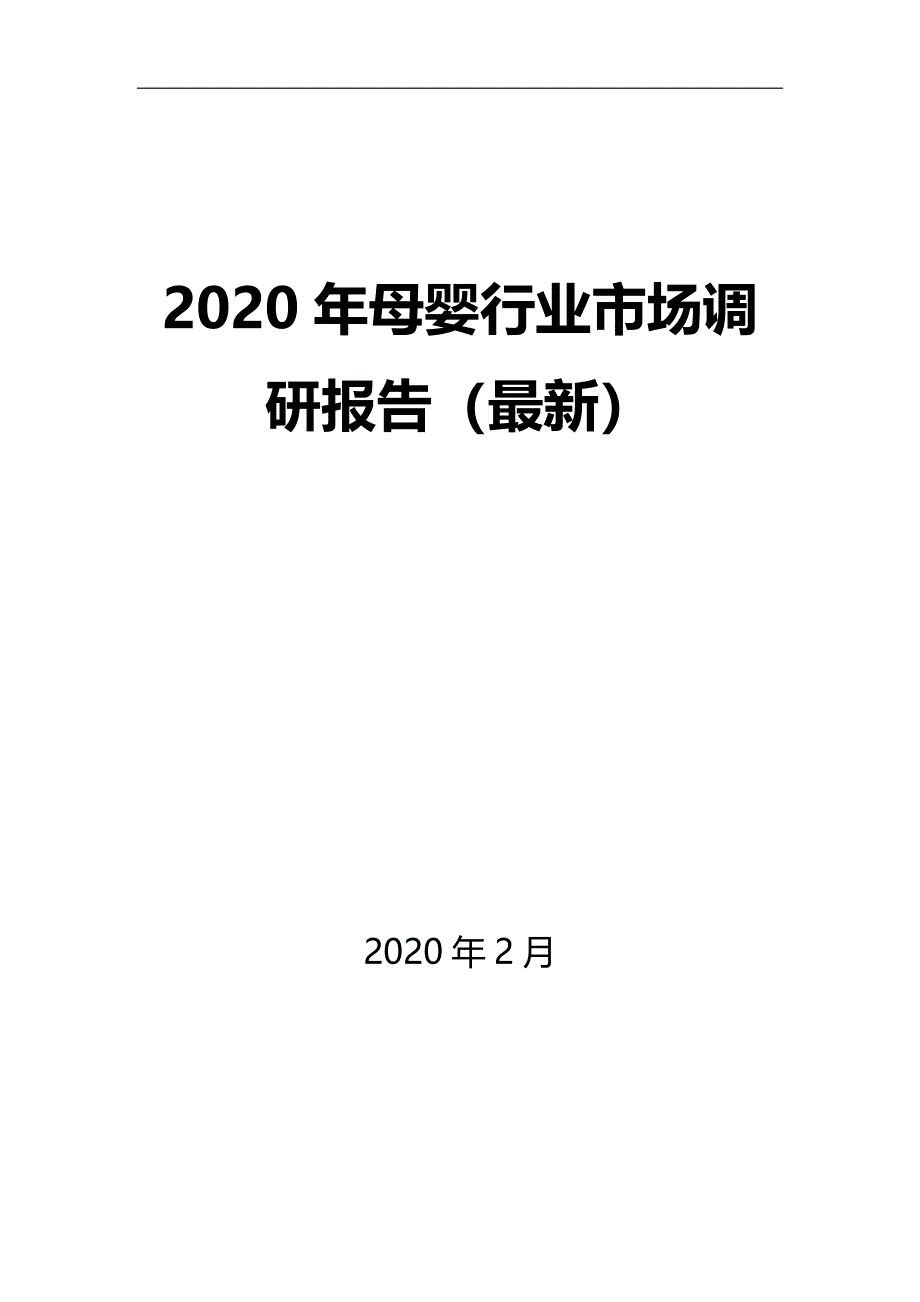 2020 年母婴行业市场调研报告（最新）

2020 年 2 月